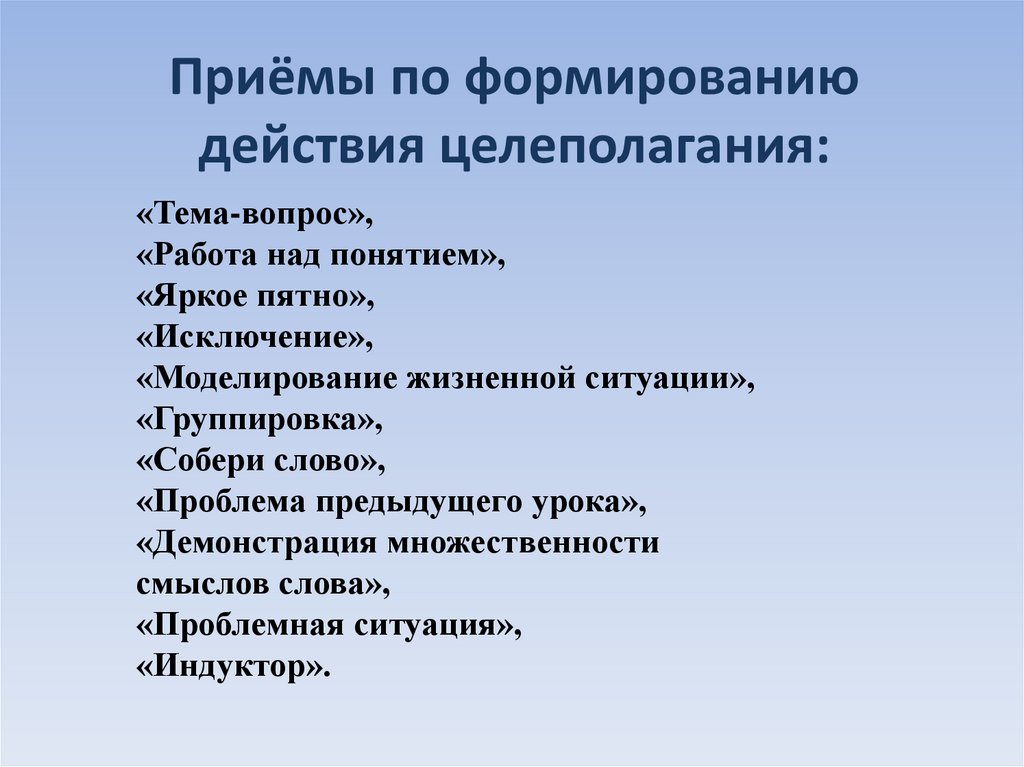 Приёмы по формированию действия целеполагания:

«Тема-вопрос»,
«Работа над понятием»,
«Яркое пятно»,
«Исключение»,
«Моделирование жизненной ситуации»,
«Группировка»,
«Собери слово»,
«Проблема предыдущего урока»,
«Демонстрация множественности смыслов слова»,
«Проблемная ситуация»,
«Индуктор».